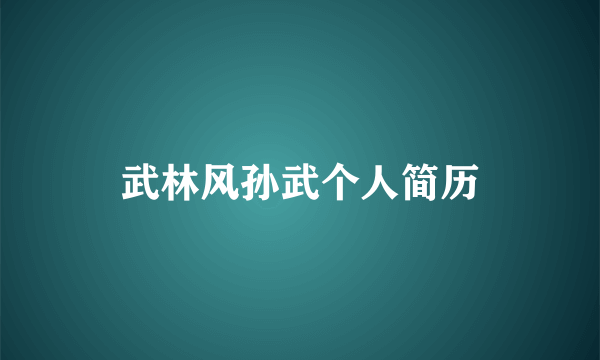 武林风孙武个人简历